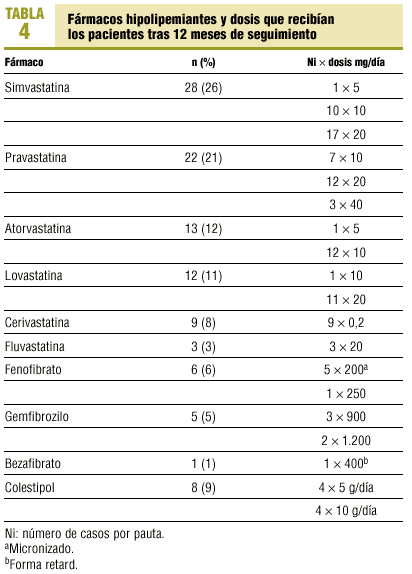 TABLA 4

Fármacos hipolipemiantes y dosis que recibían los pacientes tras 12 meses de seguimiento

| Fármaco | n (%) | Ni × dosis mg/día |
|---|---|---|
| Simvastatina | 28 (26) | 1 × 5 |
| | | 10 × 10 |
| | | 17 × 20 |
| Pravastatina | 22 (21) | 7 × 10 |
| | | 12 × 20 |
| | | 3 × 40 |
| Atorvastatina | 13 (12) | 1 × 5 |
| | | 12 × 10 |
| Lovastatina | 12 (11) | 1 × 10 |
| | | 11 × 20 |
| Cerivastatina | 9 (8) | 9 × 0,2 |
| Fluvastatina | 3 (3) | 3 × 20 |
| Fenofibrato | 6 (6) | 5 × 200$^a$ |
| | | 1 × 250 |
| Gemfibrozilo | 5 (5) | 3 × 900 |
| | | 2 × 1.200 |
| Bezafibrato | 1 (1) | 1 × 400$^b$ |
| Colestipol | 8 (9) | 4 × 5 g/día |
| | | 4 × 10 g/día |

Ni: número de casos por pauta.
$^a$Micronizado.
$^b$Forma retard.